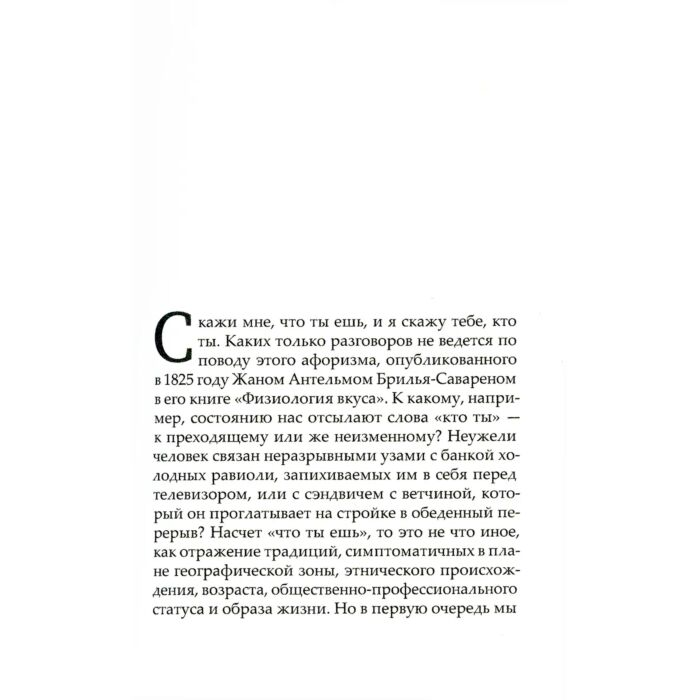 Скажи мне, что ты ешь, и я скажу тебе, кто ты. Каких только разговоров не ведется по поводу этого афоризма, опубликованного в 1825 году Жаном Антельмом Брилья-Савареном в его книге «Физиология вкуса». К какому, например, состоянию нас отсылают слова «кто ты» — к преходящему или же неизменному? Неужели человек связан неразрывными узами с банкой холодных равиоли, запихиваемых им в себя перед телевизором, или с сэндвичем с ветчиной, который он проглатывает на стройке в обеденный перерыв? Насчет «что ты ешь», то это не что иное, как отражение традиций, симптоматичных в плане географической зоны, этнического происхождения, возраста, общественно-профессионального статуса и образа жизни. Но в первую очередь мы